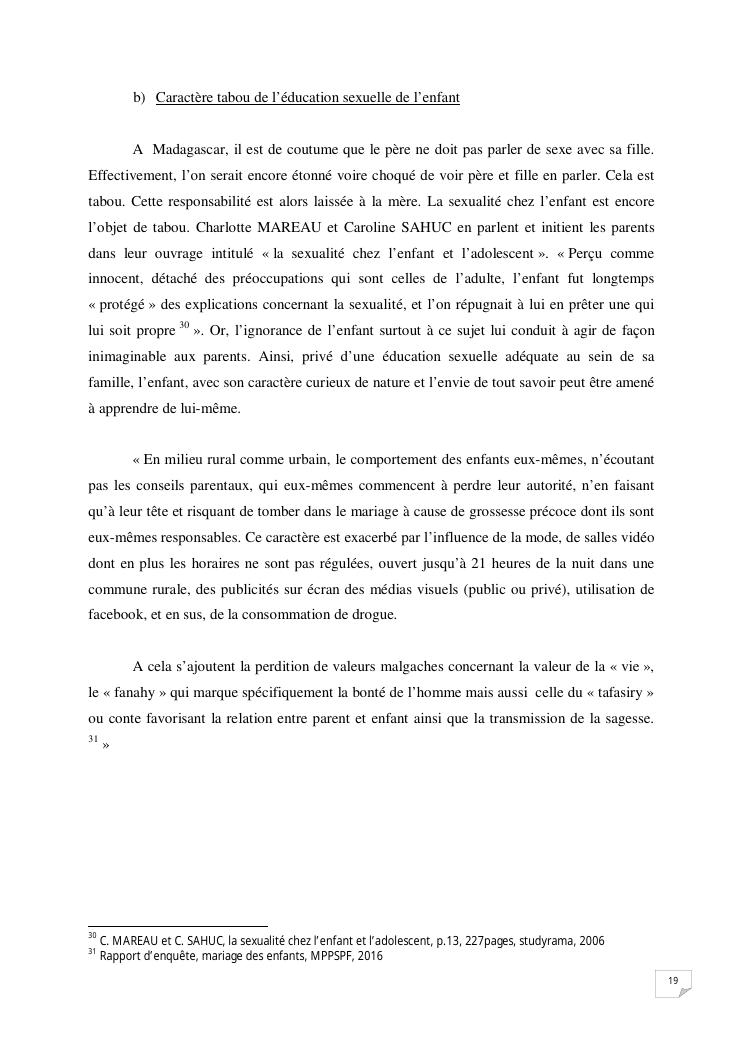 b) Caractère tabou de l'éducation sexuelle de l'enfant

A Madagascar, il est de coutume que le père ne doit pas parler de sexe avec sa fille. Effectivement, l'on serait encore étonné voire choqué de voir père et fille en parler. Cela est tabou. Cette responsabilité est alors laissée à la mère. La sexualité chez l'enfant est encore l'objet de tabou. Charlotte MAREAU et Caroline SAHUC en parlent et initient les parents dans leur ouvrage intitulé « la sexualité chez l'enfant et l'adolescent ». « Perçu comme innocent, détaché des préoccupations qui sont celles de l'adulte, l'enfant fut longtemps « protégé » des explications concernant la sexualité, et l'on répugnait à lui en prêter une qui lui soit propre $^{30}$ ». Or, l'ignorance de l'enfant surtout à ce sujet lui conduit à agir de façon inimaginable aux parents. Ainsi, privé d'une éducation sexuelle adéquate au sein de sa famille, l'enfant, avec son caractère curieux de nature et l'envie de tout savoir peut être amené à apprendre de lui-même.

« En milieu rural comme urbain, le comportement des enfants eux-mêmes, n'écoutant pas les conseils parentaux, qui eux-mêmes commencent à perdre leur autorité, n'en faisant qu'à leur tête et risquant de tomber dans le mariage à cause de grossesse précoce dont ils sont eux-mêmes responsables. Ce caractère est exacerbé par l'influence de la mode, de salles vidéo dont en plus les horaires ne sont pas régulées, ouvert jusqu'à 21 heures de la nuit dans une commune rurale, des publicités sur écran des médias visuels (public ou privé), utilisation de facebook, et en sus, de la consommation de drogue.

A cela s'ajoutent la perdition de valeurs malgaches concernant la valeur de la « vie », le « fanahy » qui marque spécifiquement la bonté de l'homme mais aussi celle du « tafasiry » ou conte favorisant la relation entre parent et enfant ainsi que la transmission de la sagesse. $^{31}$ »

$^{30}$ C. MAREAU et C. SAHUC, la sexualité chez l'enfant et l'adolescent, p.13, 227pages, studyrama, 2006
$^{31}$ Rapport d'enquête, mariage des enfants, MPPSPF, 2016

19